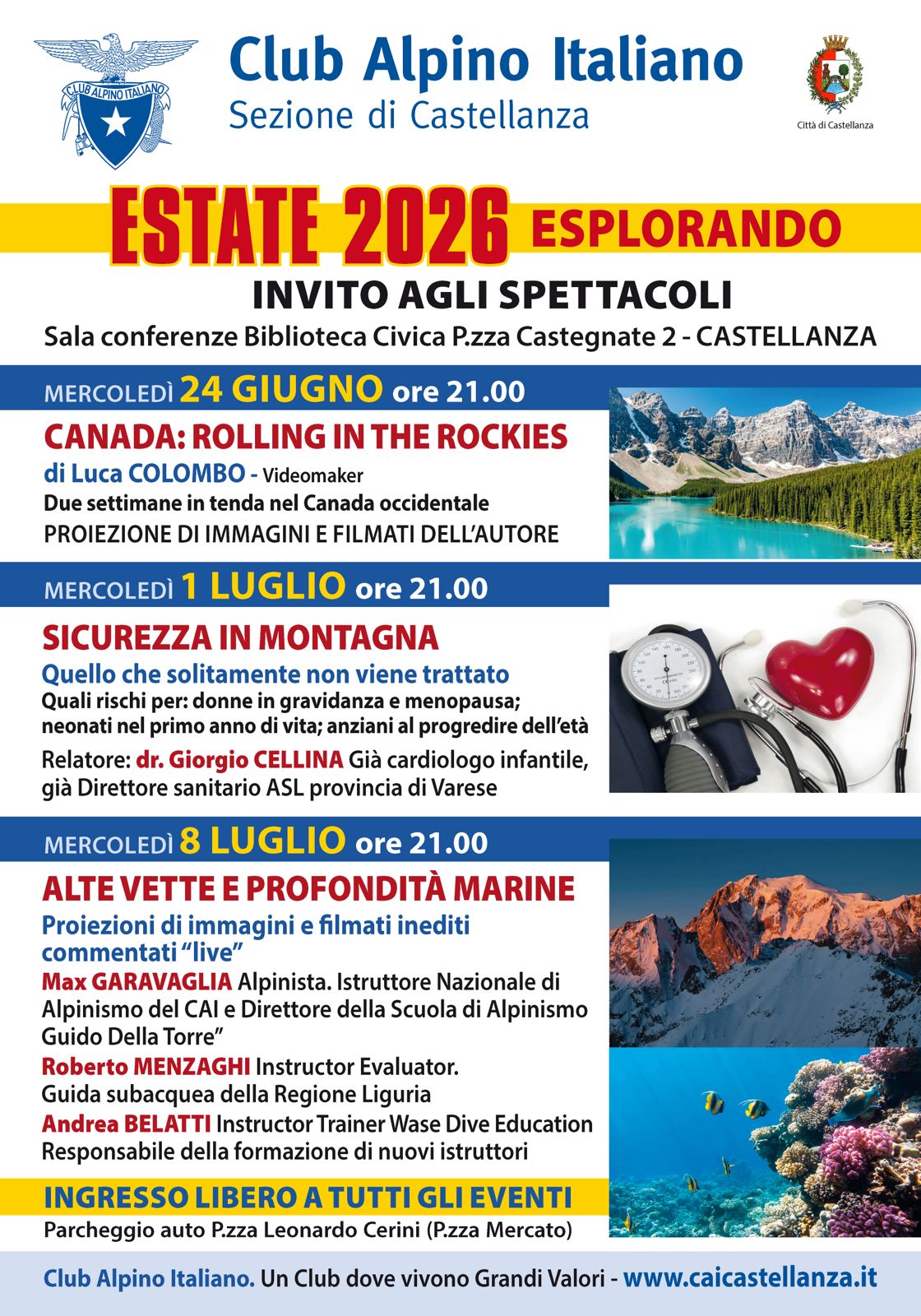 CLUB ALPINO ITALIANO

Club Alpino Italiano
Sezione di Castellanza

Città di Castellanza

ESTATE 2026 ESPLORANDO

INVITO AGLI SPETTACOLI

Sala conferenze Biblioteca Civica P.zza Castegnate 2 - CASTELLANZA

MERCOLEDÌ 24 GIUGNO ore 21.00

CANADA: ROLLING IN THE ROCKIES

di Luca COLOMBO - Videomaker
Due settimane in tenda nel Canada occidentale
PROIEZIONE DI IMMAGINI E FILMATI DELL'AUTORE

MERCOLEDÌ 1 LUGLIO ore 21.00

SICUREZZA IN MONTAGNA

Quello che solitamente non viene trattato
Quali rischi per: donne in gravidanza e menopausa; neonati nel primo anno di vita; anziani al progredire dell'età
Relatore: dr. Giorgio CELLINA Già cardiologo infantile, già Direttore sanitario ASL provincia di Varese

MERCOLEDÌ 8 LUGLIO ore 21.00

ALTE VETTE E PROFONDITÀ MARINE

Proiezioni di immagini e filmati inediti commentati "live"
Max GARAVAGLIA Alpinista. Istruttore Nazionale di Alpinismo del CAI e Direttore della Scuola di Alpinismo Guido Della Torre"
Roberto MENZAGHI Instructor Evaluator. Guida subacquea della Regione Liguria
Andrea BELATTI Instructor Trainer Wase Dive Education Responsabile della formazione di nuovi istruttori

INGRESSO LIBERO A TUTTI GLI EVENTI
Parcheggio auto P.zza Leonardo Cerini (P.zza Mercato)

Club Alpino Italiano. Un Club dove vivono Grandi Valori - www.caicastellanza.it